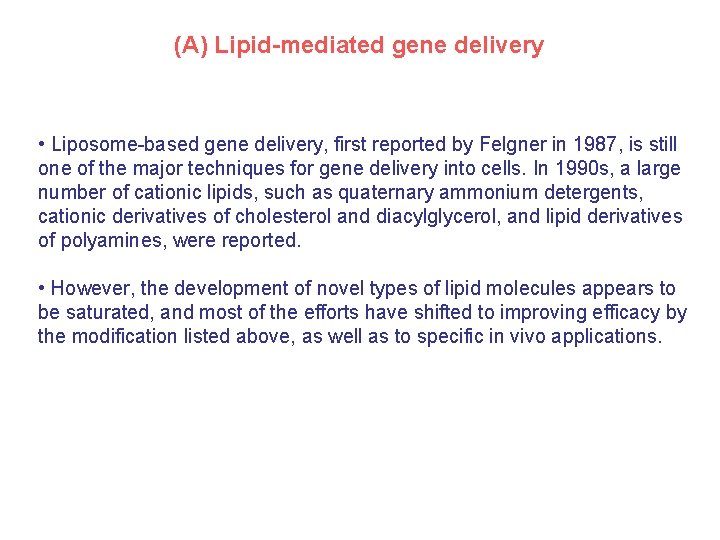 (A) Lipid-mediated gene delivery

• Liposome-based gene delivery, first reported by Felgner in 1987, is still one of the major techniques for gene delivery into cells. In 1990s, a large number of cationic lipids, such as quaternary ammonium detergents, cationic derivatives of cholesterol and diacylglycerol, and lipid derivatives of polyamines, were reported.

• However, the development of novel types of lipid molecules appears to be saturated, and most of the efforts have shifted to improving efficacy by the modification listed above, as well as to specific in vivo applications.